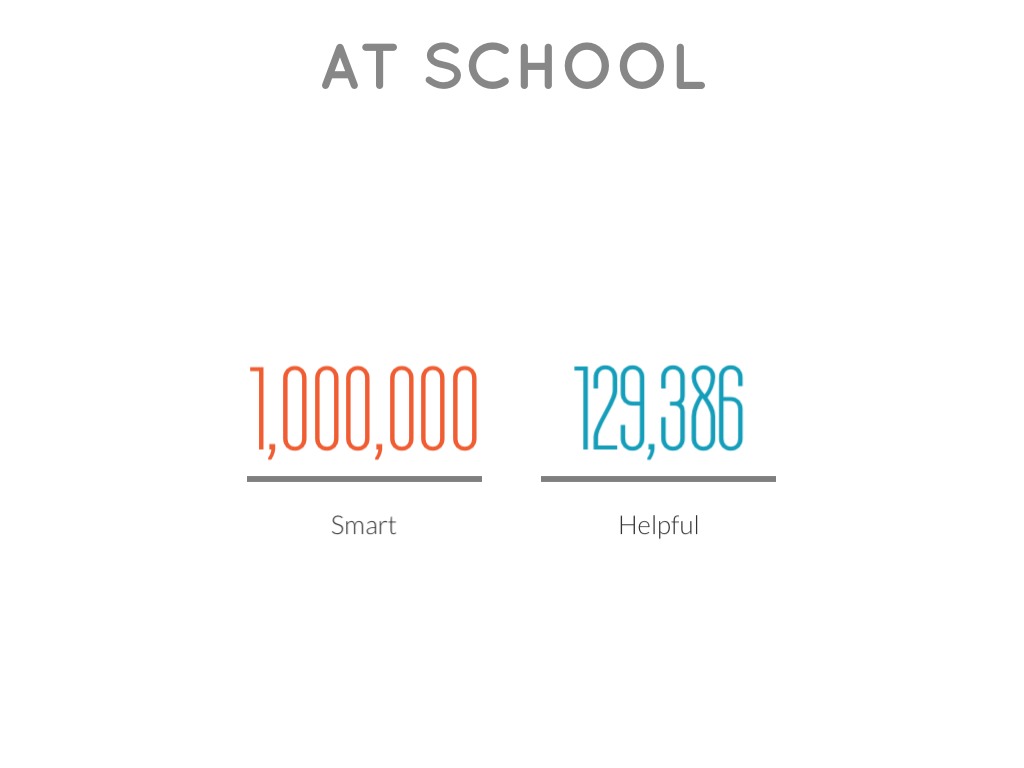 AT SCHOOL

1,000,000

Smart

129,386

Helpful